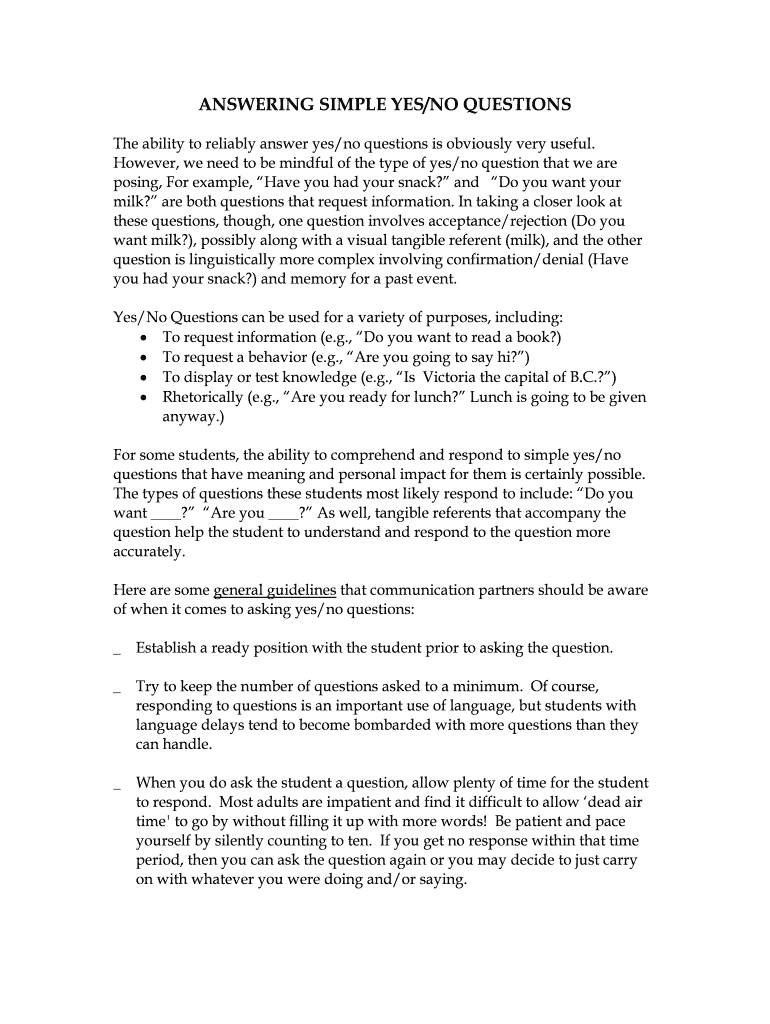 ANSWERING SIMPLE YES/NO QUESTIONS

The ability to reliably answer yes/no questions is obviously very useful. However, we need to be mindful of the type of yes/no question that we are posing, For example, “Have you had your snack?” and “Do you want your milk?” are both questions that request information. In taking a closer look at these questions, though, one question involves acceptance/rejection (Do you want milk?), possibly along with a visual tangible referent (milk), and the other question is linguistically more complex involving confirmation/denial (Have you had your snack?) and memory for a past event.

Yes/No Questions can be used for a variety of purposes, including:
• To request information (e.g., “Do you want to read a book?)
• To request a behavior (e.g., “Are you going to say hi?”)
• To display or test knowledge (e.g., “Is Victoria the capital of B.C.?”)
• Rhetorically (e.g., “Are you ready for lunch?” Lunch is going to be given anyway.)

For some students, the ability to comprehend and respond to simple yes/no questions that have meaning and personal impact for them is certainly possible. The types of questions these students most likely respond to include: “Do you want ____?” “Are you ____?” As well, tangible referents that accompany the question help the student to understand and respond to the question more accurately.

Here are some general guidelines that communication partners should be aware of when it comes to asking yes/no questions:

_ Establish a ready position with the student prior to asking the question.

_ Try to keep the number of questions asked to a minimum. Of course, responding to questions is an important use of language, but students with language delays tend to become bombarded with more questions than they can handle.

_ When you do ask the student a question, allow plenty of time for the student to respond. Most adults are impatient and find it difficult to allow ‘dead air time' to go by without filling it up with more words! Be patient and pace yourself by silently counting to ten. If you get no response within that time period, then you can ask the question again or you may decide to just carry on with whatever you were doing and/or saying.